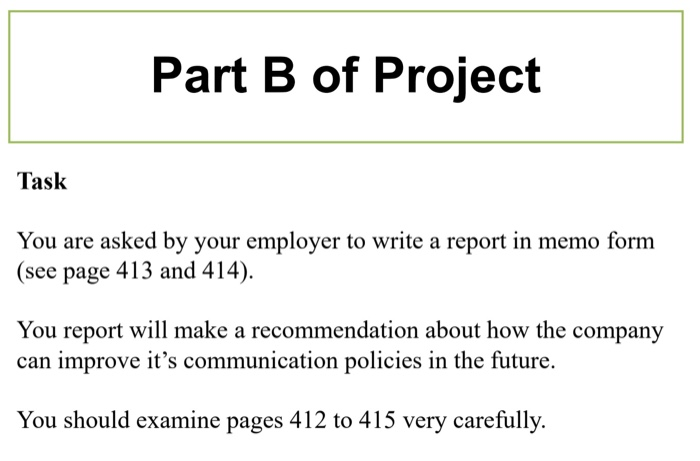 Part B of Project

Task

You are asked by your employer to write a report in memo form (see page 413 and 414).

You report will make a recommendation about how the company can improve it's communication policies in the future.

You should examine pages 412 to 415 very carefully.